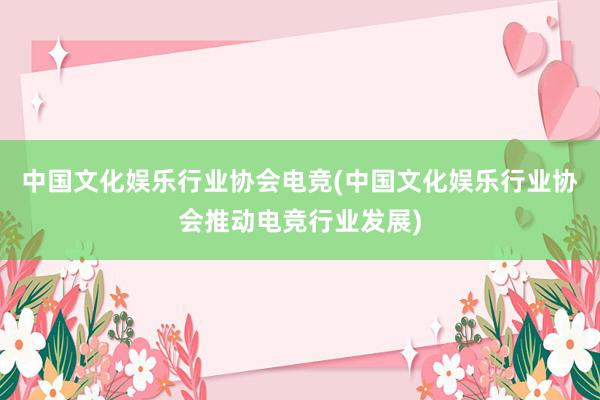 中国文化娱乐行业协会电竞(中国文化娱乐行业协会推动电竞行业发展)